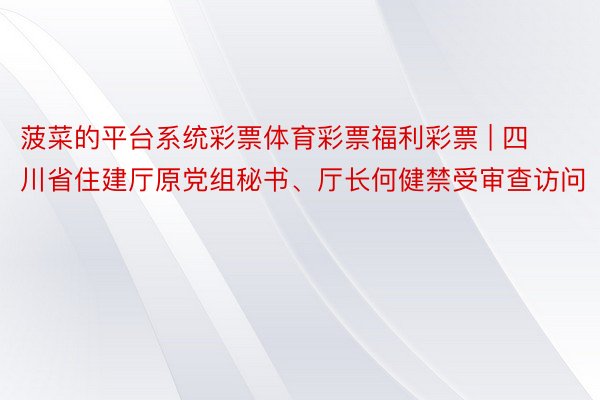 菠菜的平台系统彩票体育彩票福利彩票 | 四川省住建厅原党组秘书、厅长何健禁受审查访问